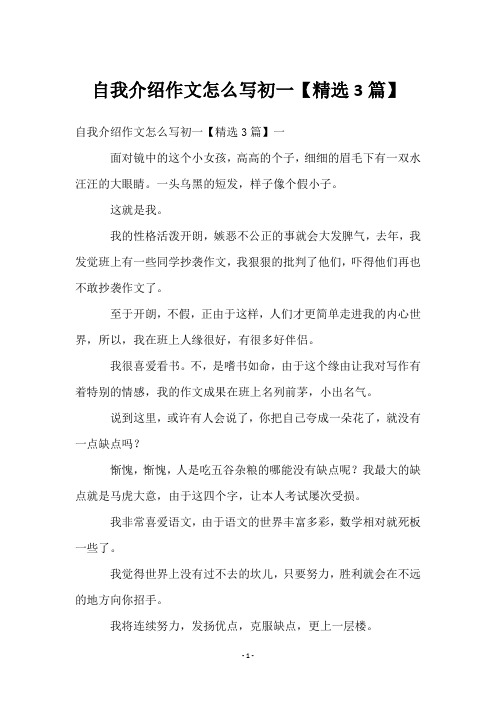 自我介绍作文怎么写初一【精选 3 篇】

自我介绍作文怎么写初一【精选 3 篇】一

面对镜中的这个小女孩，高高的个子，细细的眉毛下有一双水汪汪的大眼睛。一头乌黑的短发，样子像个假小子。

这就是我。

我的性格活泼开朗，嫉恶不公正的事就会大发脾气，去年，我发觉班上有一些同学抄袭作文，我狠狠的批判了他们，吓得他们再也不敢抄袭作文了。

至于开朗，不假，正由于这样，人们才更简单走进我的内心世界，所以，我在班上人缘很好，有很多好伴侣。

我很喜爱看书。不，是嗜书如命，由于这个缘由让我对写作有着特别的情感，我的作文成果在班上名列前茅，小出名气。

说到这里，或许有人会说了，你把自己夸成一朵花了，就没有一点缺点吗？

惭愧，惭愧，人是吃五谷杂粮的哪能没有缺点呢？我最大的缺点就是马虎大意，由于这四个字，让本人考试屡次受损。

我非常喜爱语文，由于语文的世界丰富多彩，数学相对就死板一些了。

我觉得世界上没有过不去的坎儿，只要努力，胜利就会在不远的地方向你招手。

我将连续努力，发扬优点，克服缺点，更上一层楼。

- 1 -